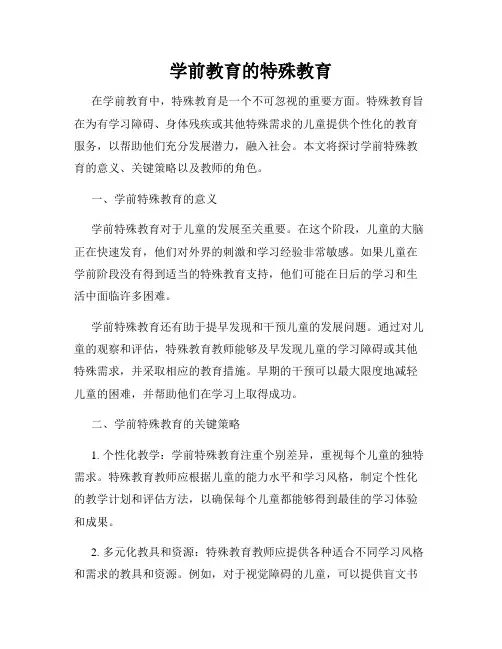 学前教育的特殊教育

在学前教育中，特殊教育是一个不可忽视的重要方面。特殊教育旨在为有学习障碍、身体残疾或其他特殊需求的儿童提供个性化的教育服务，以帮助他们充分发展潜力，融入社会。本文将探讨学前特殊教育的意义、关键策略以及教师的角色。

一、学前特殊教育的意义

学前特殊教育对于儿童的发展至关重要。在这个阶段，儿童的大脑正在快速发育，他们对外界的刺激和学习经验非常敏感。如果儿童在学前阶段没有得到适当的特殊教育支持，他们可能在日后的学习和生活中面临许多困难。

学前特殊教育还有助于提早发现和干预儿童的发展问题。通过对儿童的观察和评估，特殊教育教师能够及早发现儿童的学习障碍或其他特殊需求，并采取相应的教育措施。早期的干预可以最大限度地减轻儿童的困难，并帮助他们在学习上取得成功。

二、学前特殊教育的关键策略

1. 个性化教学：学前特殊教育注重个别差异，重视每个儿童的独特需求。特殊教育教师应根据儿童的能力水平和学习风格，制定个性化的教学计划和评估方法，以确保每个儿童都能够得到最佳的学习体验和成果。

2. 多元化教具和资源：特殊教育教师应提供各种适合不同学习风格和需求的教具和资源。例如，对于视觉障碍的儿童，可以提供盲文书